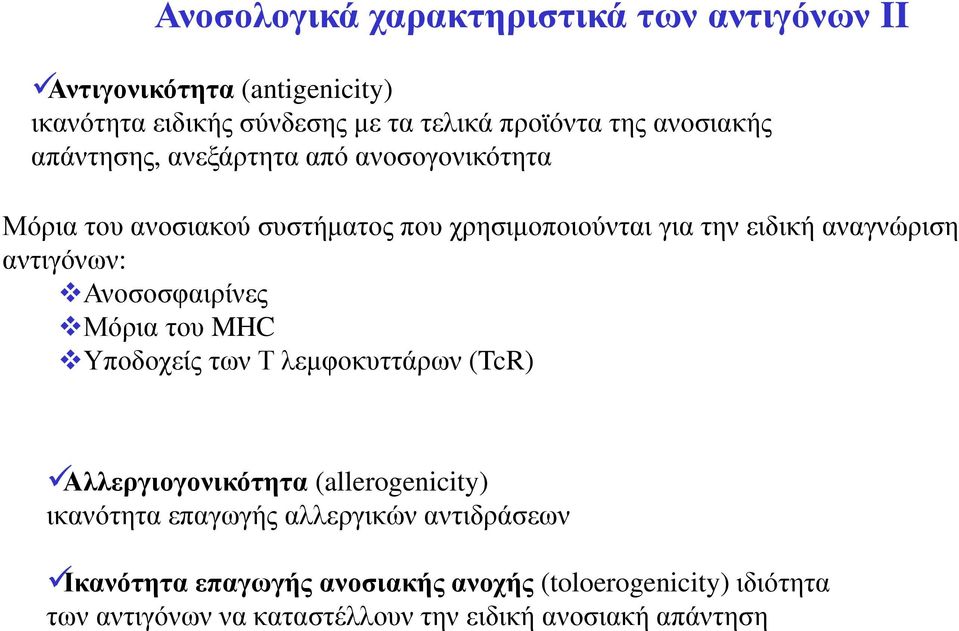 Ανοσολογικά χαρακτηριστικά των αντιγόνων ΙΙ

✓Αντιγονικότητα (antigenicity)
ικανότητα ειδικής σύνδεσης με τα τελικά προϊόντα της ανοσιακής απάντησης, ανεξάρτητα από ανοσογονικότητα

Μόρια του ανοσιακού συστήματος που χρησιμοποιούνται για την ειδική αναγνώριση αντιγόνων:
❖Ανοσοσφαιρίνες
❖Μόρια του MHC
❖Υποδοχείς των Τ λεμφοκυττάρων (TcR)

✓Αλλεργιογονικότητα (allerogenicity)
ικανότητα επαγωγής αλλεργικών αντιδράσεων

✓Ικανότητα επαγωγής ανοσιακής ανοχής (toloerogenicity) ιδιότητα των αντιγόνων να καταστέλλουν την ειδική ανοσιακή απάντηση